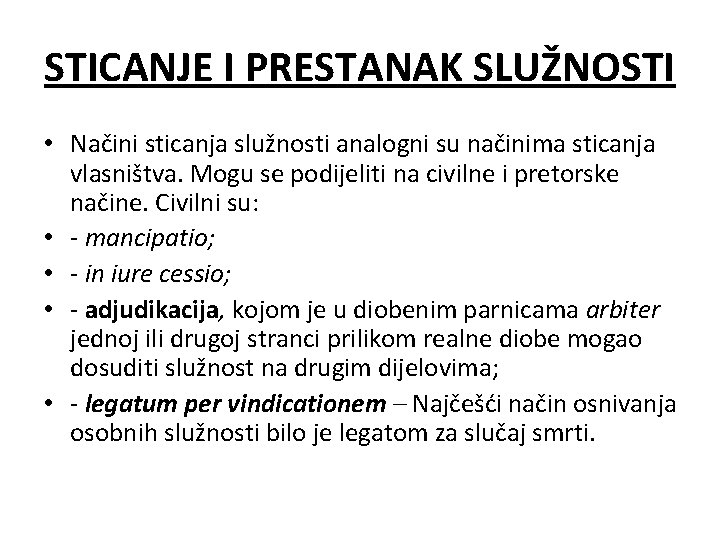 STICANJE I PRESTANAK SLUŽNOSTI

• Načini sticanja služnosti analogni su načinima sticanja vlasništva. Mogu se podijeliti na civilne i pretorske načine. Civilni su:
• - mancipatio;
• - in iure cessio;
• - adjudikacija, kojom je u diobenim parnicama arbiter jednoj ili drugoj stranci prilikom realne diobe mogao dosuditi služnost na drugim dijelovima;
• - legatum per vindicationem – Najčešći način osnivanja osobnih služnosti bilo je legatom za slučaj smrti.